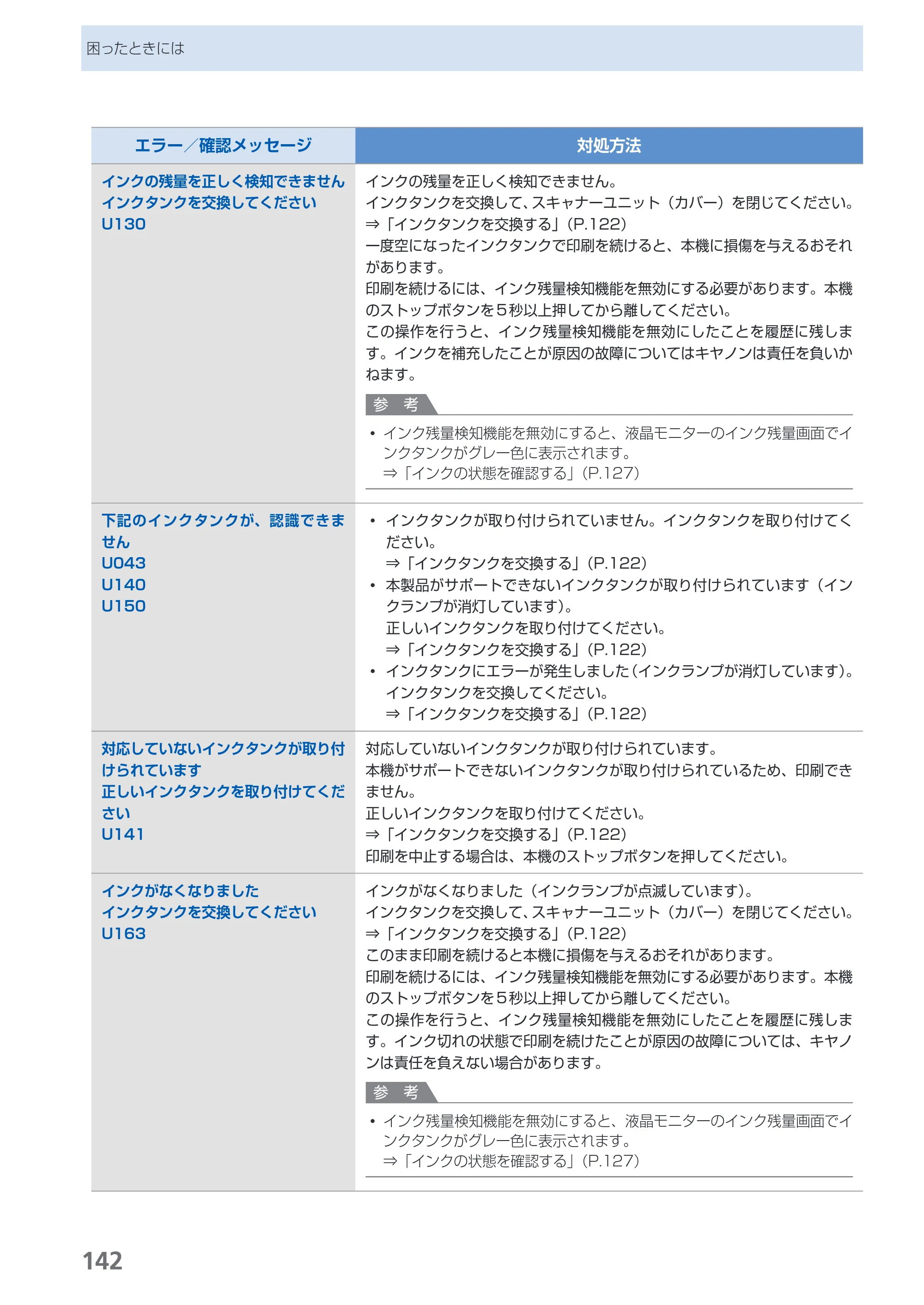 困ったときには

| エラー／確認メッセージ | 対処方法 |
|---|---|
| インクの残量を正しく検知できません インクタンクを交換してください U130 | インクの残量を正しく検知できません。 インクタンクを交換して、スキャナーユニット（カバー）を閉じてください。 ⇒「インクタンクを交換する」(P.122) 一度空になったインクタンクで印刷を続けると、本機に損傷を与えるおそれがあります。 印刷を続けるには、インク残量検知機能を無効にする必要があります。本機のストップボタンを5秒以上押してから離してください。 この操作を行うと、インク残量検知機能を無効にしたことを履歴に残します。インクを補充したことが原因の故障についてはキヤノンは責任を負いかねます。 参考 • インク残量検知機能を無効にすると、液晶モニターのインク残量画面でインクタンクがグレー色に表示されます。 ⇒「インクの状態を確認する」(P.127) |
| 下記のインクタンクが、認識できません U043 U140 U150 | • インクタンクが取り付けられていません。インクタンクを取り付けてください。 ⇒「インクタンクを交換する」(P.122) • 本製品がサポートできないインクタンクが取り付けられています（インクランプが消灯しています）。 正しいインクタンクを取り付けてください。 ⇒「インクタンクを交換する」(P.122) • インクタンクにエラーが発生しました（インクランプが消灯しています）。 インクタンクを交換してください。 ⇒「インクタンクを交換する」(P.122) |
| 対応していないインクタンクが取り付けられています 正しいインクタンクを取り付けてください U141 | 対応していないインクタンクが取り付けられています。 本機がサポートできないインクタンクが取り付けられているため、印刷できません。 正しいインクタンクを取り付けてください。 ⇒「インクタンクを交換する」(P.122) 印刷を中止する場合は、本機のストップボタンを押してください。 |
| インクがなくなりました インクタンクを交換してください U163 | インクがなくなりました（インクランプが点滅しています）。 インクタンクを交換して、スキャナーユニット（カバー）を閉じてください。 ⇒「インクタンクを交換する」(P.122) このまま印刷を続けると本機に損傷を与えるおそれがあります。 印刷を続けるには、インク残量検知機能を無効にする必要があります。本機のストップボタンを5秒以上押してから離してください。 この操作を行うと、インク残量検知機能を無効にしたことを履歴に残します。インク切れの状態で印刷を続けたことが原因の故障については、キヤノンは責任を負えない場合があります。 参考 • インク残量検知機能を無効にすると、液晶モニターのインク残量画面でインクタンクがグレー色に表示されます。 ⇒「インクの状態を確認する」(P.127) |

142